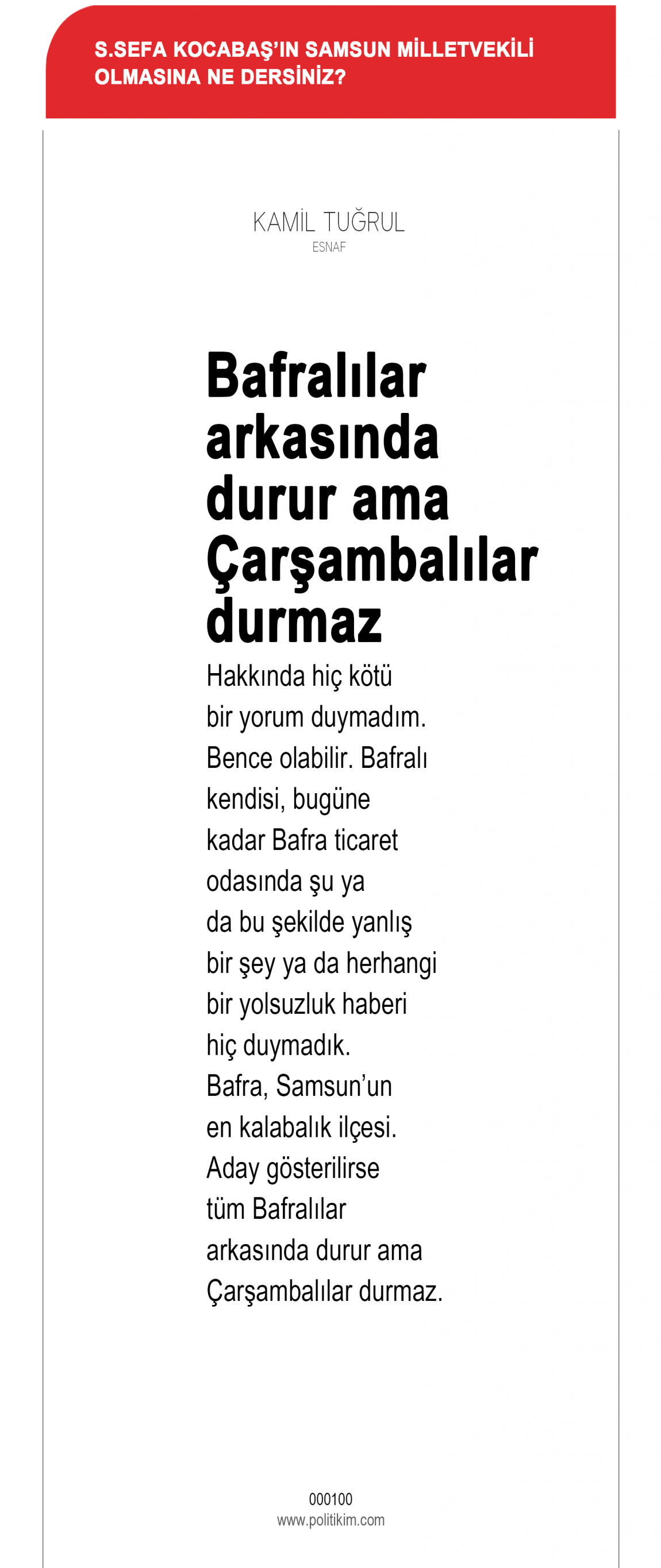 S.SEFA KOCABAŞ'IN SAMSUN MİLLETVEKİLİ OLMASINA NE DERSİNİZ?

KAMİL TUĞRUL
ESNAF

Bafralılar arkasında durur ama Çarşambalılar durmaz

Hakkında hiç kötü bir yorum duymadım. Bence olabilir. Bafralı kendisi, bugüne kadar Bafra ticaret odasında şu ya da bu şekilde yanlış bir şey ya da herhangi bir yolsuzluk haberi hiç duymadık. Bafra, Samsun'un en kalabalık ilçesi. Aday gösterilirse tüm Bafralılar arkasında durur ama Çarşambalılar durmaz.

000100
www.politikim.com